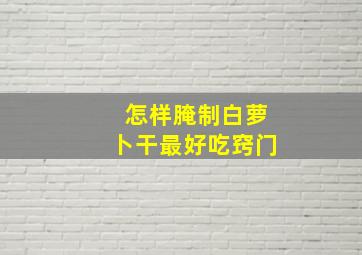 怎样腌制白萝卜干最好吃窍门